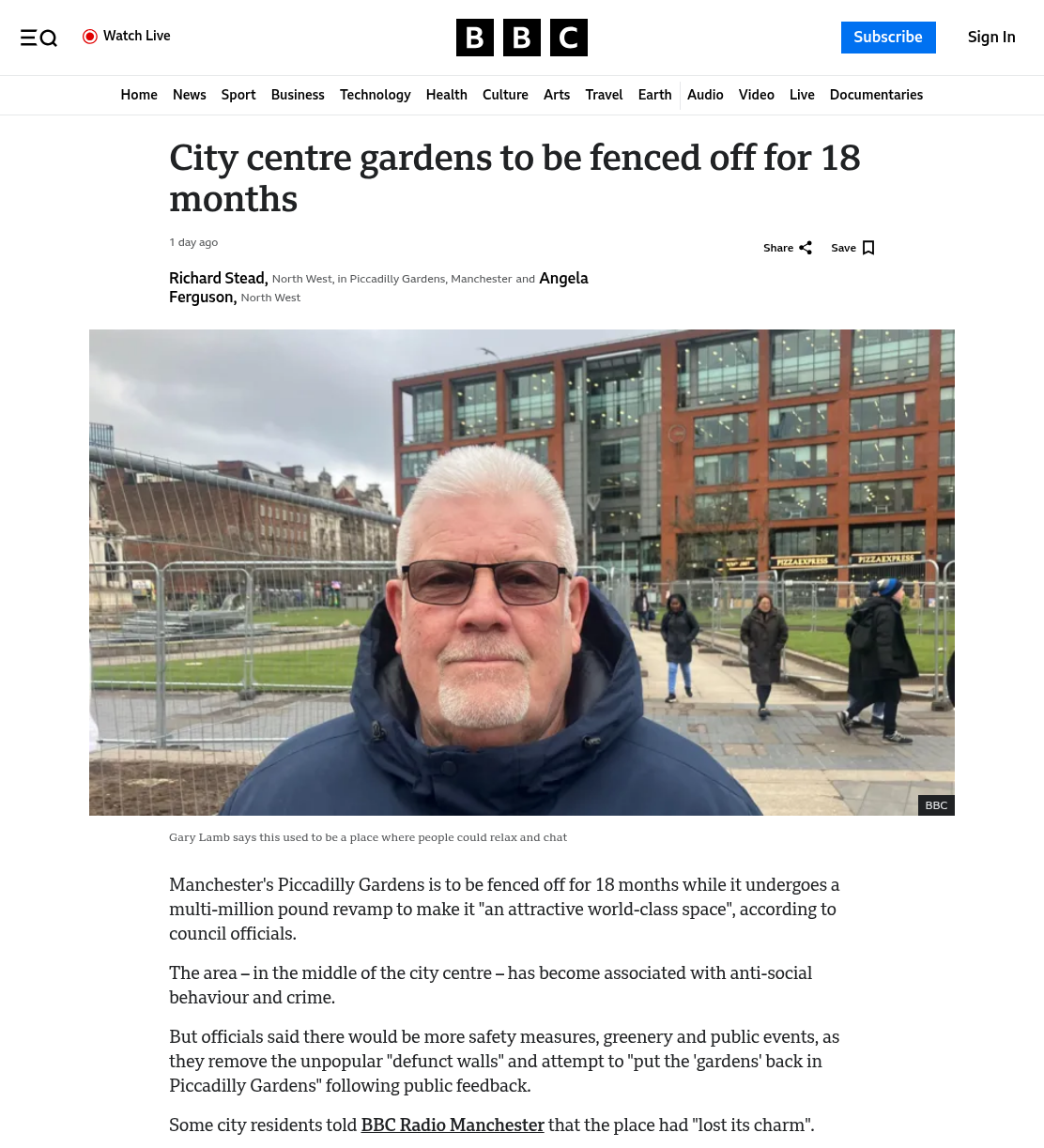 Watch Live

BBC

Subscribe

Sign In

Home News Sport Business Technology Health Culture Arts Travel Earth Audio Video Live Documentaries

City centre gardens to be fenced off for 18 months

1 day ago

Share Save

Richard Stead, North West, in Piccadilly Gardens, Manchester and Angela Ferguson, North West

PIZZAEXPRESS PIZZAEXPRESS

BBC

Gary Lamb says this used to be a place where people could relax and chat

Manchester's Piccadilly Gardens is to be fenced off for 18 months while it undergoes a multi-million pound revamp to make it "an attractive world-class space", according to council officials.

The area – in the middle of the city centre – has become associated with anti-social behaviour and crime.

But officials said there would be more safety measures, greenery and public events, as they remove the unpopular "defunct walls" and attempt to "put the 'gardens' back in Piccadilly Gardens" following public feedback.

Some city residents told BBC Radio Manchester that the place had "lost its charm".